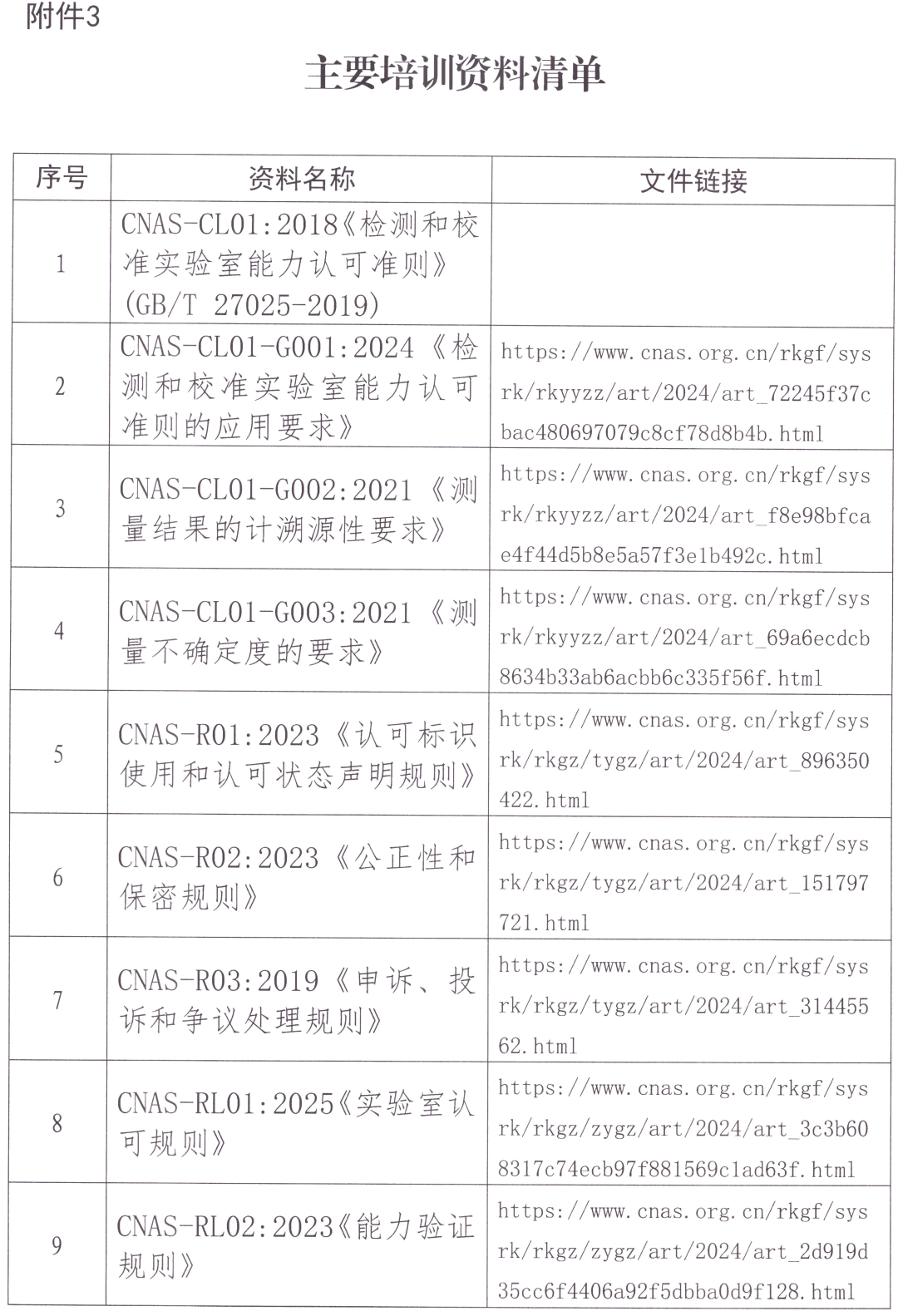 附件3

主要培训资料清单

| 序号 | 资料名称 | 文件链接 |
|---|---|---|
| 1 | CNAS-CL01:2018《检测和校准实验室能力认可准则》(GB/T 27025-2019) | |
| 2 | CNAS-CL01-G001:2024《检测和校准实验室能力认可准则的应用要求》 | https://www.cnas.org.cn/rkgf/sysrk/rkyyzz/art/2024/art_72245f37cbac480697079c8cf78d8b4b.html |
| 3 | CNAS-CL01-G002:2021《测量结果的计溯源性要求》 | https://www.cnas.org.cn/rkgf/sysrk/rkyyzz/art/2024/art_f8e98bfcae4f44d5b8e5a57f3e1b492c.html |
| 4 | CNAS-CL01-G003:2021《测量不确定度的要求》 | https://www.cnas.org.cn/rkgf/sysrk/rkyyzz/art/2024/art_69a6ecdcb8634b33ab6acbb6c335f56f.html |
| 5 | CNAS-R01:2023《认可标识使用和认可状态声明规则》 | https://www.cnas.org.cn/rkgf/sysrk/rkgz/tygz/art/2024/art_896350422.html |
| 6 | CNAS-R02:2023《公正性和保密规则》 | https://www.cnas.org.cn/rkgf/sysrk/rkgz/tygz/art/2024/art_151797721.html |
| 7 | CNAS-R03:2019《申诉、投诉和争议处理规则》 | https://www.cnas.org.cn/rkgf/sysrk/rkgz/tygz/art/2024/art_31445562.html |
| 8 | CNAS-RL01:2025《实验室认可规则》 | https://www.cnas.org.cn/rkgf/sysrk/rkgz/zygz/art/2024/art_3c3b608317c74ecb97f881569c1ad63f.html |
| 9 | CNAS-RL02:2023《能力验证规则》 | https://www.cnas.org.cn/rkgf/sysrk/rkgz/zygz/art/2024/art_2d919d35cc6f4406a92f5dbba0d9f128.html |